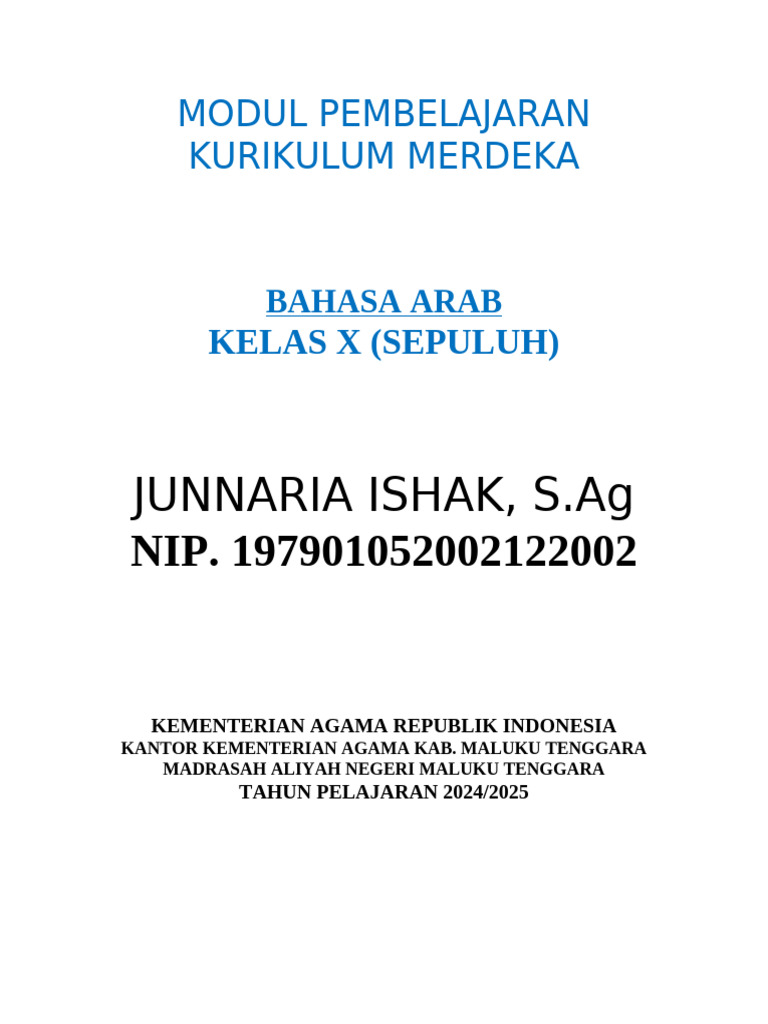 MODUL PEMBELAJARAN
KURIKULUM MERDEKA

BAHASA ARAB
KELAS X (SEPULUH)

JUNNARIA ISHAK, S.Ag
NIP. 197901052002122002

KEMENTERIAN AGAMA REPUBLIK INDONESIA
KANTOR KEMENTERIAN AGAMA KAB. MALUKU TENGGARA
MADRASAH ALIYAH NEGERI MALUKU TENGGARA
TAHUN PELAJARAN 2024/2025